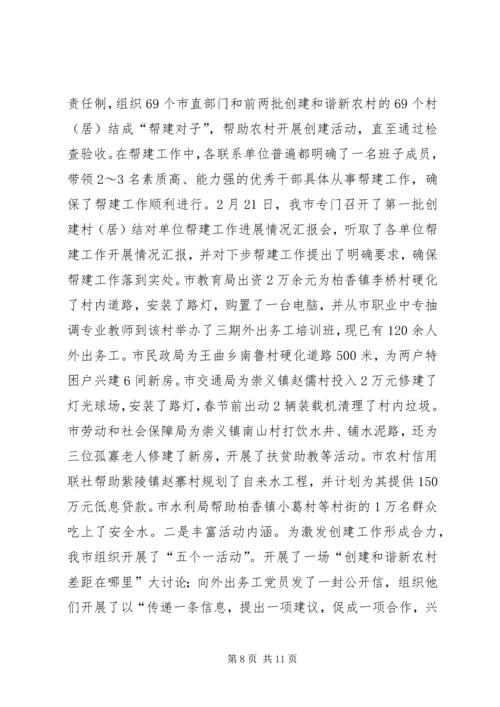 责任制，组织69个市直部门和前两批创建和谐新农村的69个村（居）结成“帮建对子”，帮助农村开展创建活动，直至通过检查验收。在帮建工作中，各联系单位普遍都明确了一名班子成员，带领2～3名素质高、能力强的优秀干部具体从事帮建工作，确保了帮建工作顺利进行。2月21日，我市专门召开了第一批创建村（居）结对单位帮建工作进展情况汇报会，听取了各单位帮建工作开展情况汇报，并对下步帮建工作提出了明确要求，确保帮建工作落到实处。市教育局出资2万余元为柏香镇李桥村硬化了村内道路，安装了路灯，购置了一台电脑，并从市职业中专抽调专业教师到该村举办了三期外出务工培训班，现已有120余人外出务工。市民政局为王曲乡南鲁村硬化道路500米，为两户特困户兴建6间新房。市交通局为崇义镇赵儒村投入2万元修建了灯光球场，安装了路灯，春节前出动2辆装载机清理了村内垃圾。市劳动和社会保障局为崇义镇南山村打饮水井、铺水泥路，还为三位孤寡老人修建了新房，开展了扶贫助教等活动。市农村信用联社帮助紫陵镇赵寨村规划了自来水工程，并计划为其提供150万元低息贷款。市水利局帮助柏香镇小葛村等村街的1万名群众吃上了安全水。二是丰富活动内涵。为激发创建工作形成合力，我市组织开展了“五个一活动”。开展了一场“创建和谐新农村差距在哪里”大讨论；向外出务工党员发了一封公开信，组织他们开展了以“传递一条信息，提出一项建议，促成一项合作，兴

第8页 共11页